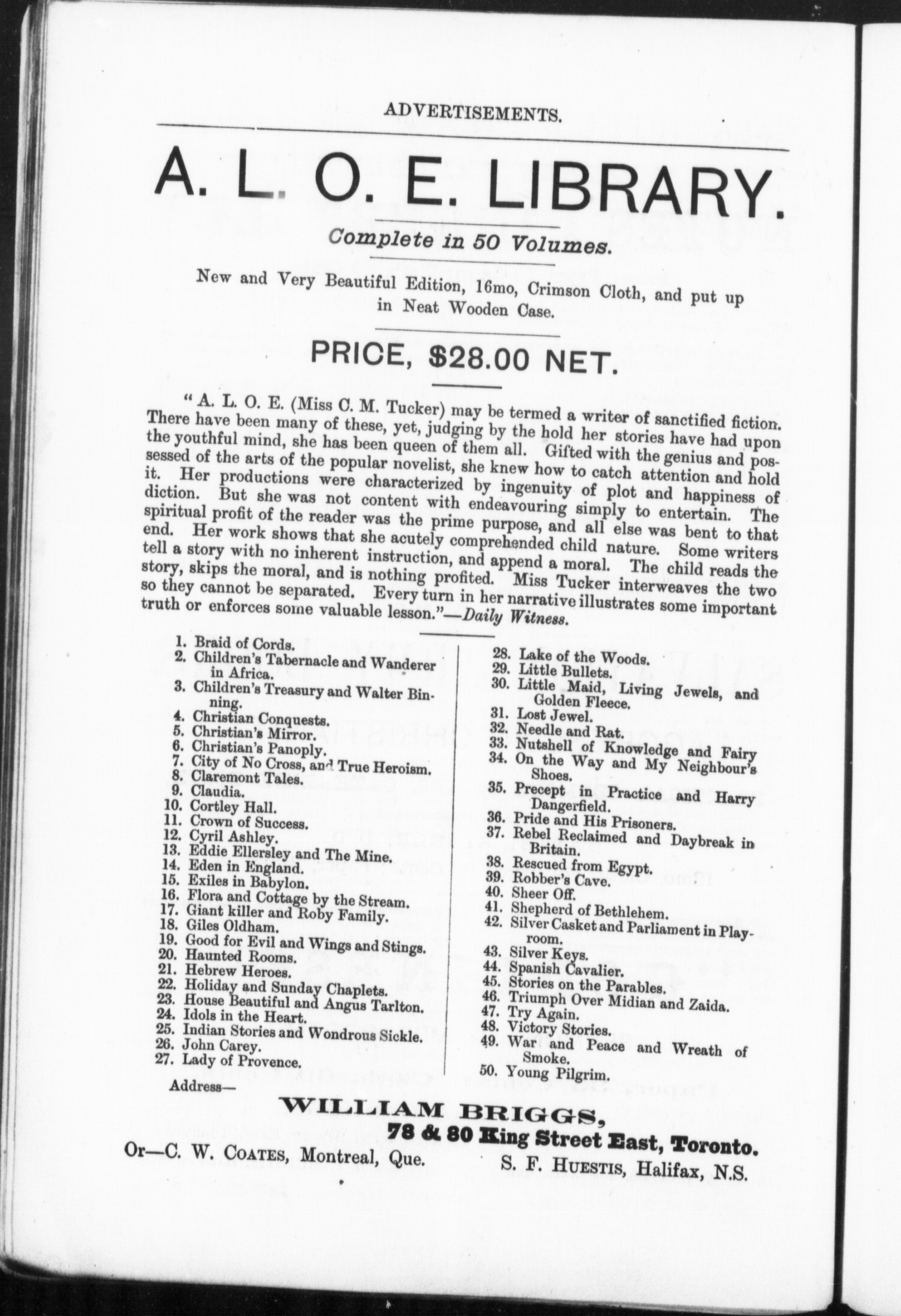 ADVERTISEMENTS.

A. L. O. E. LIBRARY.

Complete in 50 Volumes.

New and Very Beautiful Edition, 16mo, Crimson Cloth, and put up in Neat Wooden Case.

PRICE, $28.00 NET.

"A. L. O. E. (Miss C. M. Tucker) may be termed a writer of sanctified fiction. There have been many of these, yet, judging by the hold her stories have had upon the youthful mind, she has been queen of them all. Gifted with the genius and possessed of the arts of the popular novelist, she knew how to catch attention and hold it. Her productions were characterized by ingenuity of plot and happiness of diction. But she was not content with endeavouring simply to entertain. The spiritual profit of the reader was the prime purpose, and all else was bent to that end. Her work shows that she acutely comprehended child nature. Some writers tell a story with no inherent instruction, and append a moral. The child reads the story, skips the moral, and is nothing profited. Miss Tucker interweaves the two so they cannot be separated. Every turn in her narrative illustrates some important truth or enforces some valuable lesson."—Daily Witness.

1. Braid of Cords.
2. Children's Tabernacle and Wanderer in Africa.
3. Children's Treasury and Walter Binning.
4. Christian Conquests.
5. Christian's Mirror.
6. Christian's Panoply.
7. City of No Cross, and True Heroism.
8. Claremont Tales.
9. Claudia.
10. Cortley Hall.
11. Crown of Success.
12. Cyril Ashley.
13. Eddie Ellersley and The Mine.
14. Eden in England.
15. Exiles in Babylon.
16. Flora and Cottage by the Stream.
17. Giant killer and Roby Family.
18. Giles Oldham.
19. Good for Evil and Wings and Stings.
20. Haunted Rooms.
21. Hebrew Heroes.
22. Holiday and Sunday Chaplets.
23. House Beautiful and Angus Tarlton.
24. Idols in the Heart.
25. Indian Stories and Wondrous Sickle.
26. John Carey.
27. Lady of Provence.

28. Lake of the Woods.
29. Little Bullets.
30. Little Maid, Living Jewels, and Golden Fleece.
31. Lost Jewel.
32. Needle and Rat.
33. Nutshell of Knowledge and Fairy
34. On the Way and My Neighbour's Shoes.
35. Precept in Practice and Harry Dangerfield.
36. Pride and His Prisoners.
37. Rebel Reclaimed and Daybreak in Britain.
38. Rescued from Egypt.
39. Robber's Cave.
40. Sheer Off.
41. Shepherd of Bethlehem.
42. Silver Casket and Parliament in Playroom.
43. Silver Keys.
44. Spanish Cavalier.
45. Stories on the Parables.
46. Triumph Over Midian and Zaida.
47. Try Again.
48. Victory Stories.
49. War and Peace and Wreath of Smoke.
50. Young Pilgrim.

Address—

WILLIAM BRIGGS,
78 & 80 King Street East, Toronto.

Or—C. W. COATES, Montreal, Que. S. F. HUESTIS, Halifax, N.S.